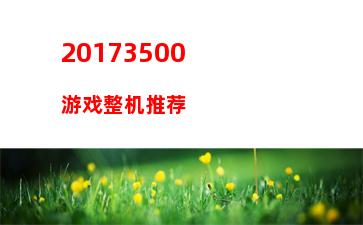 20173500

游戏整机推荐